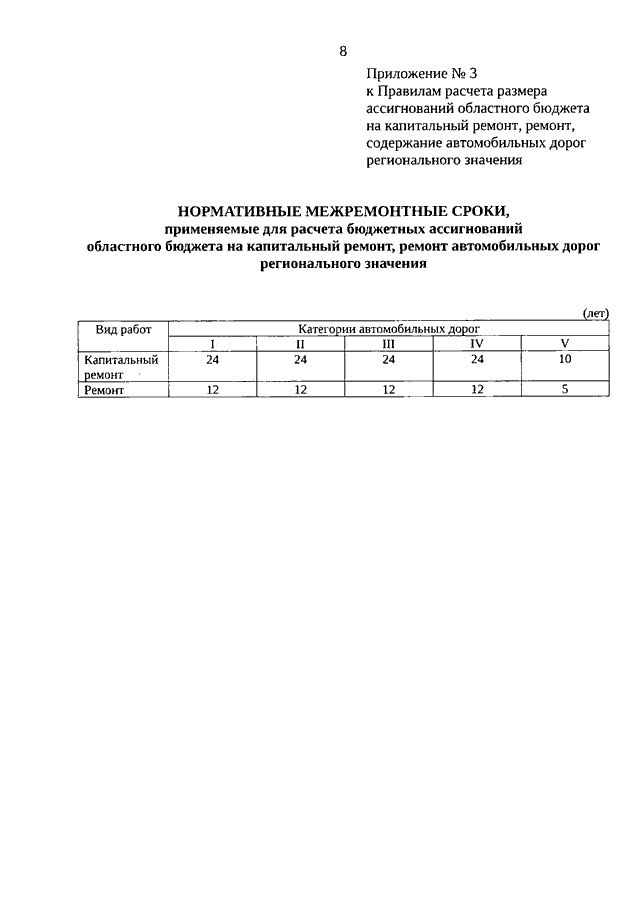 8

Приложение № 3
к Правилам расчета размера ассигнований областного бюджета на капитальный ремонт, ремонт, содержание автомобильных дорог регионального значения

НОРМАТИВНЫЕ МЕЖРЕМОНТНЫЕ СРОКИ,
применяемые для расчета бюджетных ассигнований областного бюджета на капитальный ремонт, ремонт автомобильных дорог регионального значения

(лет)

| Вид работ | Категории автомобильных дорог | | | | |
|---|---|---|---|---|---|
| | I | II | III | IV | V |
| Капитальный ремонт | 24 | 24 | 24 | 24 | 10 |
| Ремонт | 12 | 12 | 12 | 12 | 5 |